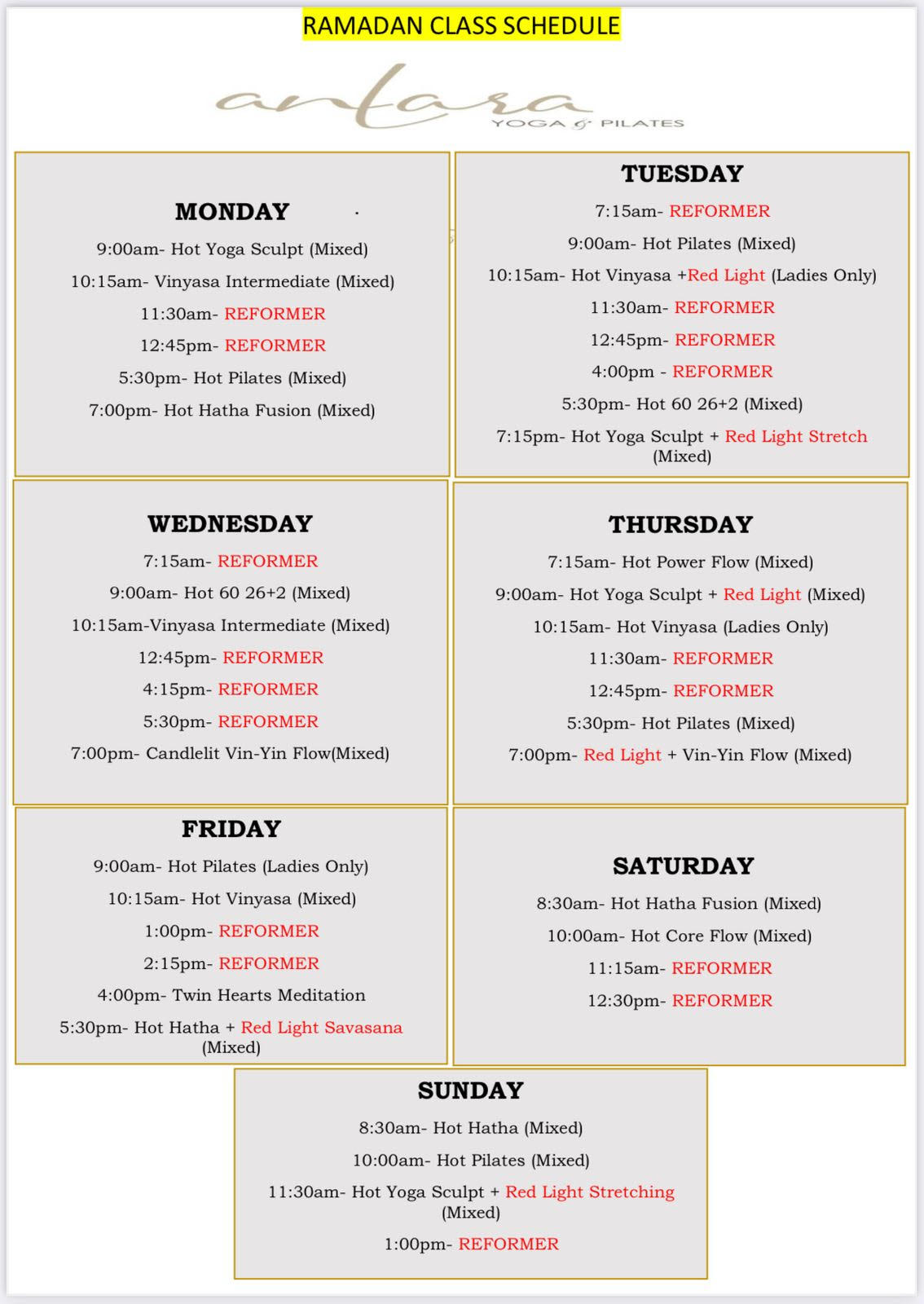 RAMADAN CLASS SCHEDULE

antara
YOGA & PILATES

MONDAY

9:00am- Hot Yoga Sculpt (Mixed)

10:15am- Vinyasa Intermediate (Mixed)

11:30am- REFORMER

12:45pm- REFORMER

5:30pm- Hot Pilates (Mixed)

7:00pm- Hot Hatha Fusion (Mixed)

TUESDAY

7:15am- REFORMER

9:00am- Hot Pilates (Mixed)

10:15am- Hot Vinyasa +Red Light (Ladies Only)

11:30am- REFORMER

12:45pm- REFORMER

4:00pm - REFORMER

5:30pm- Hot 60 26+2 (Mixed)

7:15pm- Hot Yoga Sculpt + Red Light Stretch (Mixed)

WEDNESDAY

7:15am- REFORMER

9:00am- Hot 60 26+2 (Mixed)

10:15am-Vinyasa Intermediate (Mixed)

12:45pm- REFORMER

4:15pm- REFORMER

5:30pm- REFORMER

7:00pm- Candlelit Vin-Yin Flow(Mixed)

THURSDAY

7:15am- Hot Power Flow (Mixed)

9:00am- Hot Yoga Sculpt + Red Light (Mixed)

10:15am- Hot Vinyasa (Ladies Only)

11:30am- REFORMER

12:45pm- REFORMER

5:30pm- Hot Pilates (Mixed)

7:00pm- Red Light + Vin-Yin Flow (Mixed)

FRIDAY

9:00am- Hot Pilates (Ladies Only)

10:15am- Hot Vinyasa (Mixed)

1:00pm- REFORMER

2:15pm- REFORMER

4:00pm- Twin Hearts Meditation

5:30pm- Hot Hatha + Red Light Savasana (Mixed)

SATURDAY

8:30am- Hot Hatha Fusion (Mixed)

10:00am- Hot Core Flow (Mixed)

11:15am- REFORMER

12:30pm- REFORMER

SUNDAY

8:30am- Hot Hatha (Mixed)

10:00am- Hot Pilates (Mixed)

11:30am- Hot Yoga Sculpt + Red Light Stretching (Mixed)

1:00pm- REFORMER